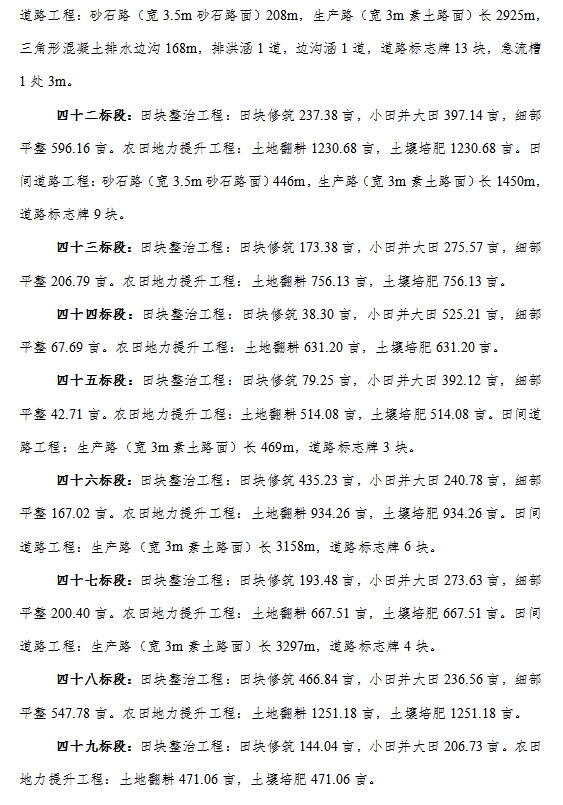 道路工程：砂石路（宽 3.5m 砂石路面）208m，生产路（宽 3m 素土路面）长 2925m，三角形混凝土排水边沟 168m，排洪涵 1 道，边沟涵 1 道，道路标志牌 13 块，急流槽 1 处 3m。

四十二标段：田块整治工程：田块修筑 237.38 亩，小田并大田 397.14 亩，细部平整 596.16 亩。农田地力提升工程：土地翻耕 1230.68 亩，土壤培肥 1230.68 亩。田间道路工程：砂石路（宽 3.5m 砂石路面）446m，生产路（宽 3m 素土路面）长 1450m，道路标志牌 9 块。

四十三标段：田块整治工程：田块修筑 173.38 亩，小田并大田 275.57 亩，细部平整 206.79 亩。农田地力提升工程：土地翻耕 756.13 亩，土壤培肥 756.13 亩。

四十四标段：田块整治工程：田块修筑 38.30 亩，小田并大田 525.21 亩，细部平整 67.69 亩。农田地力提升工程：土地翻耕 631.20 亩，土壤培肥 631.20 亩。

四十五标段：田块整治工程：田块修筑 79.25 亩，小田并大田 392.12 亩，细部平整 42.71 亩。农田地力提升工程：土地翻耕 514.08 亩，土壤培肥 514.08 亩。田间道路工程：生产路（宽 3m 素土路面）长 469m，道路标志牌 3 块。

四十六标段：田块整治工程：田块修筑 435.23 亩，小田并大田 240.78 亩，细部平整 167.02 亩。农田地力提升工程：土地翻耕 934.26 亩，土壤培肥 934.26 亩。田间道路工程：生产路（宽 3m 素土路面）长 3158m，道路标志牌 6 块。

四十七标段：田块整治工程：田块修筑 193.48 亩，小田并大田 273.63 亩，细部平整 200.40 亩。农田地力提升工程：土地翻耕 667.51 亩，土壤培肥 667.51 亩。田间道路工程：生产路（宽 3m 素土路面）长 3297m，道路标志牌 4 块。

四十八标段：田块整治工程：田块修筑 466.84 亩，小田并大田 236.56 亩，细部平整 547.78 亩。农田地力提升工程：土地翻耕 1251.18 亩，土壤培肥 1251.18 亩。

四十九标段：田块整治工程：田块修筑 144.04 亩，小田并大田 206.73 亩。农田地力提升工程：土地翻耕 471.06 亩，土壤培肥 471.06 亩。